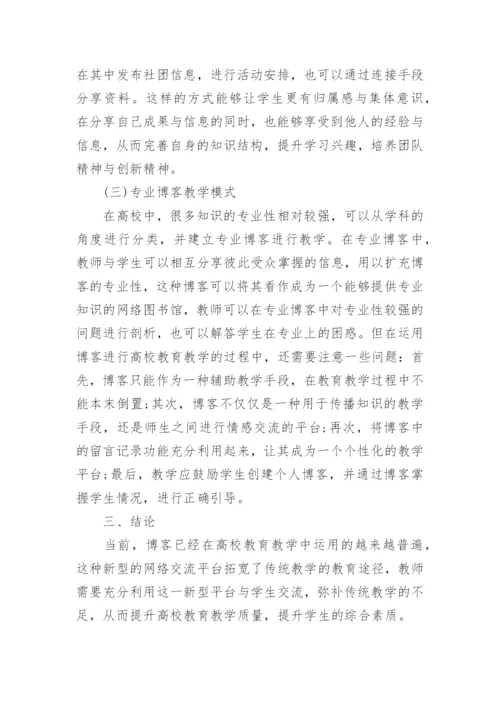 在其中发布社团信息，进行活动安排，也可以通过连接手段分享资料。这样的方式能够让学生更有归属感与集体意识，在分享自己成果与信息的同时，也能够享受到他人的经验与信息，从而完善自身的知识结构，提升学习兴趣，培养团队精神与创新精神。

(三)专业博客教学模式

在高校中，很多知识的专业性相对较强，可以从学科的角度进行分类，并建立专业博客进行教学。在专业博客中，教师与学生可以相互分享彼此受众掌握的信息，用以扩充博客的专业性，这种博客可以将其看作成为一个能够提供专业知识的网络图书馆，教师可以在专业博客中对专业性较强的问题进行剖析，也可以解答学生在专业上的困惑。但在运用博客进行高校教育教学的过程中，还需要注意一些问题：首先，博客只能作为一种辅助教学手段，在教育教学过程中不能本末倒置;其次，博客不仅仅是一种用于传播知识的教学手段，还是师生之间进行情感交流的平台;再次，将博客中的留言记录功能充分利用起来，让其成为一个个性化的教学平台;最后，教学应鼓励学生创建个人博客，并通过博客掌握学生情况，进行正确引导。

三、结论

当前，博客已经在高校教育教学中运用的越来越普遍，这种新型的网络交流平台拓宽了传统教学的教育途径，教师需要充分利用这一新型平台与学生交流，弥补传统教学的不足，从而提升高校教育教学质量，提升学生的综合素质。